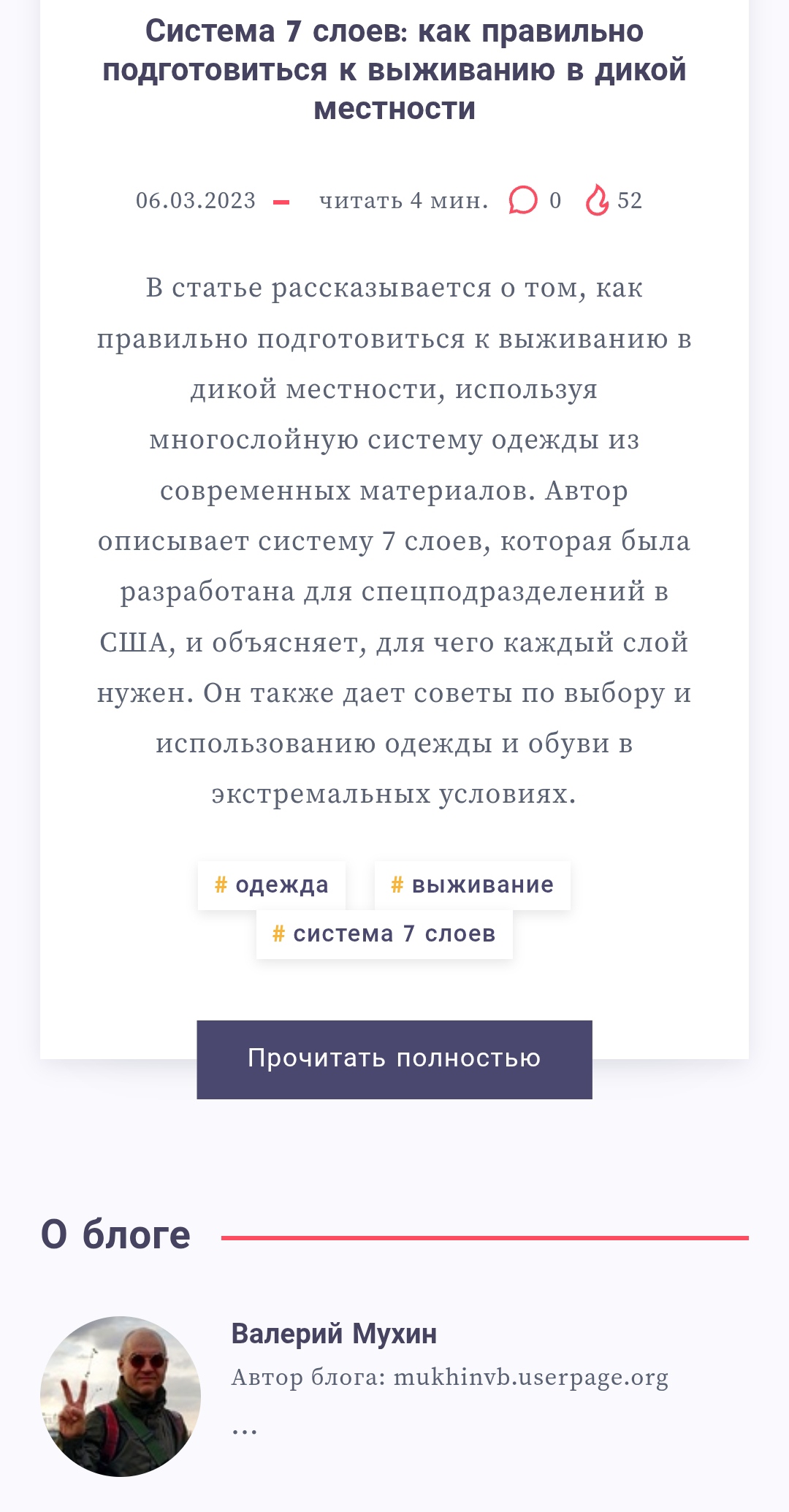 Система 7 слоев: как правильно подготовиться к выживанию в дикой местности

06.03.2023 читать 4 мин. 0 52

В статье рассказывается о том, как правильно подготовиться к выживанию в дикой местности, используя многослойную систему одежды из современных материалов. Автор описывает систему 7 слоев, которая была разработана для спецподразделений в США, и объясняет, для чего каждый слой нужен. Он также дает советы по выбору и использованию одежды и обуви в экстремальных условиях.

# одежда # выживание # система 7 слоев

Прочитать полностью

О блоге

Валерий Мухин
Автор блога: mukhinvb.userpage.org
...